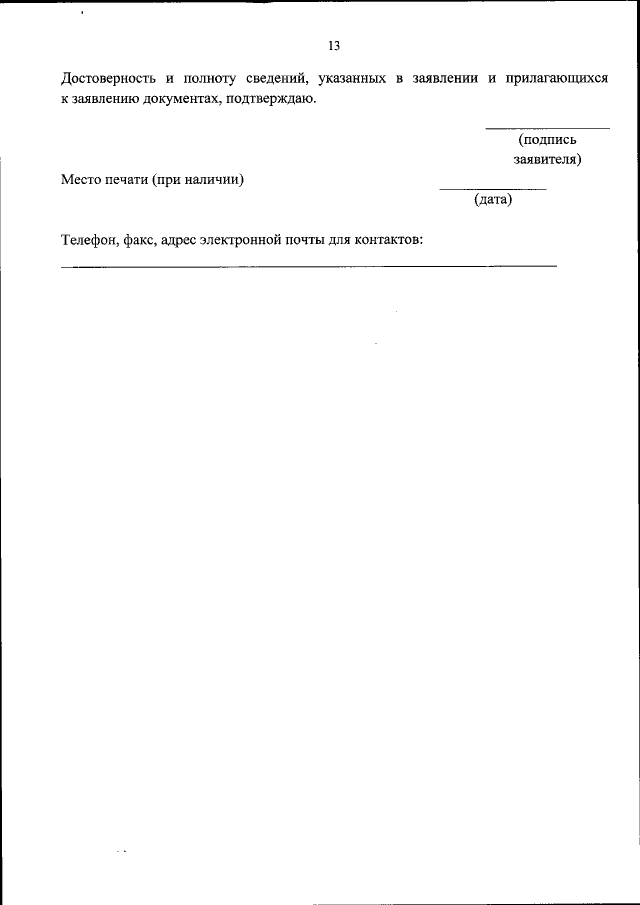 13

Достоверность и полноту сведений, указанных в заявлении и прилагающихся к заявлению документах, подтверждаю.

____
(подпись заявителя)

Место печати (при наличии)

____
(дата)

Телефон, факс, адрес электронной почты для контактов:
____